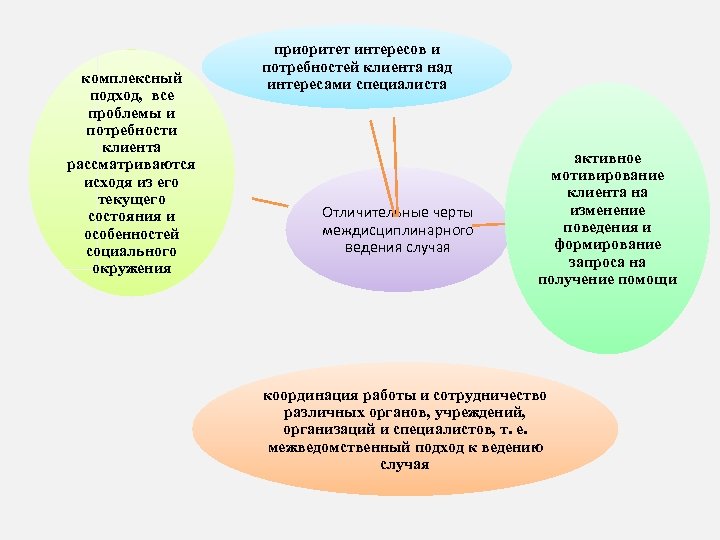 приоритет интересов и потребностей клиента над интересами специалиста

комплексный подход, все проблемы и потребности клиента рассматриваются исходя из его текущего состояния и особенностей социального окружения

Отличительные черты междисциплинарного ведения случая

активное мотивирование клиента на изменение поведения и формирование запроса на получение помощи

координация работы и сотрудничество различных органов, учреждений, организаций и специалистов, т. е. межведомственный подход к ведению случая